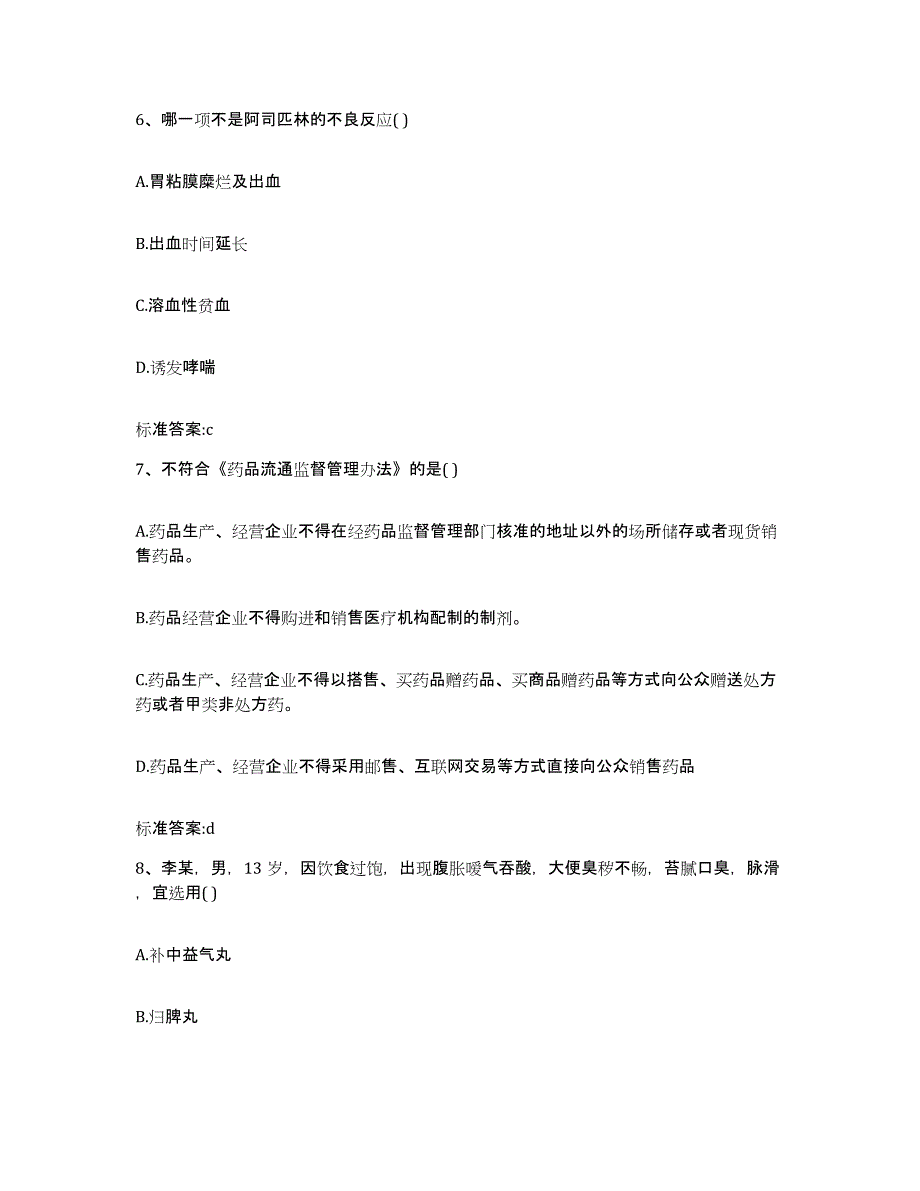 6、哪一项不是阿司匹林的不良反应( )

A.胃粘膜糜烂及出血

B.出血时间延长

C.溶血性贫血

D.诱发哮喘

标准答案:c

7、不符合《药品流通监督管理办法》的是( )

A.药品生产、经营企业不得在经药品监督管理部门核准的地址以外的场所储存或者现货销售药品。

B.药品经营企业不得购进和销售医疗机构配制的制剂。

C.药品生产、经营企业不得以搭售、买药品赠药品、买商品赠药品等方式向公众赠送处方药或者甲类非处方药。

D.药品生产、经营企业不得采用邮售、互联网交易等方式直接向公众销售药品

标准答案:d

8、李某，男，13 岁，因饮食过饱，出现腹胀嗳气吞酸，大便臭秽不畅，苔腻口臭，脉滑，宜选用( )

A.补中益气丸

B.归脾丸